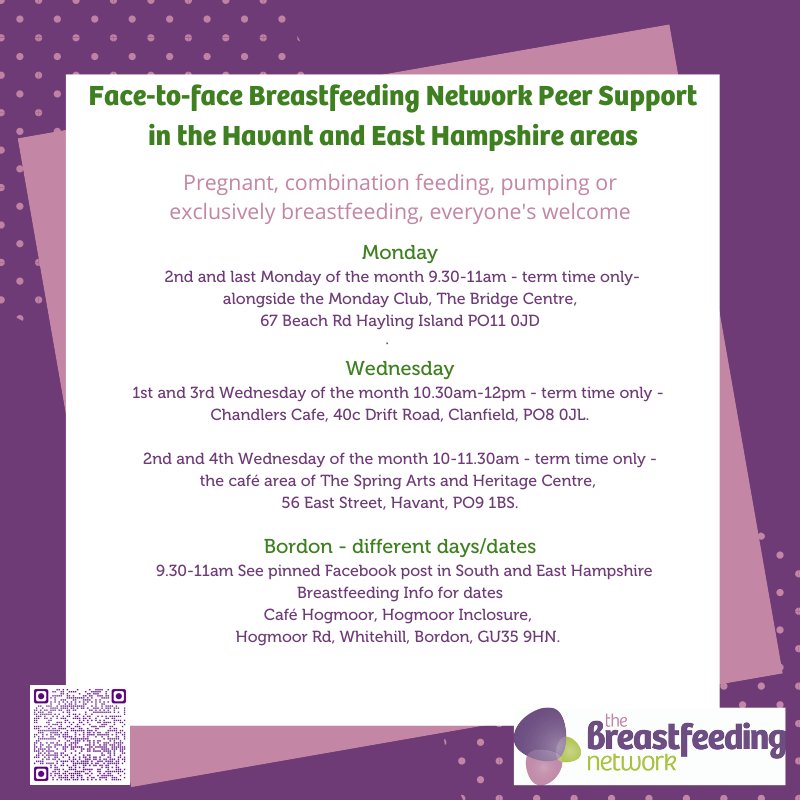 Face-to-face Breastfeeding Network Peer Support in the Havant and East Hampshire areas

Pregnant, combination feeding, pumping or exclusively breastfeeding, everyone's welcome

Monday
2nd and last Monday of the month 9.30-11am - term time only- alongside the Monday Club, The Bridge Centre, 67 Beach Rd Hayling Island PO11 0JD
.

Wednesday
1st and 3rd Wednesday of the month 10.30am-12pm - term time only - Chandlers Cafe, 40c Drift Road, Clanfield, PO8 0JL.

2nd and 4th Wednesday of the month 10-11.30am - term time only - the café area of The Spring Arts and Heritage Centre, 56 East Street, Havant, PO9 1BS.

Bordon - different days/dates
9.30-11am See pinned Facebook post in South and East Hampshire Breastfeeding Info for dates
Café Hogmoor, Hogmoor Inclosure, Hogmoor Rd, Whitehill, Bordon, GU35 9HN.

the Breastfeeding network